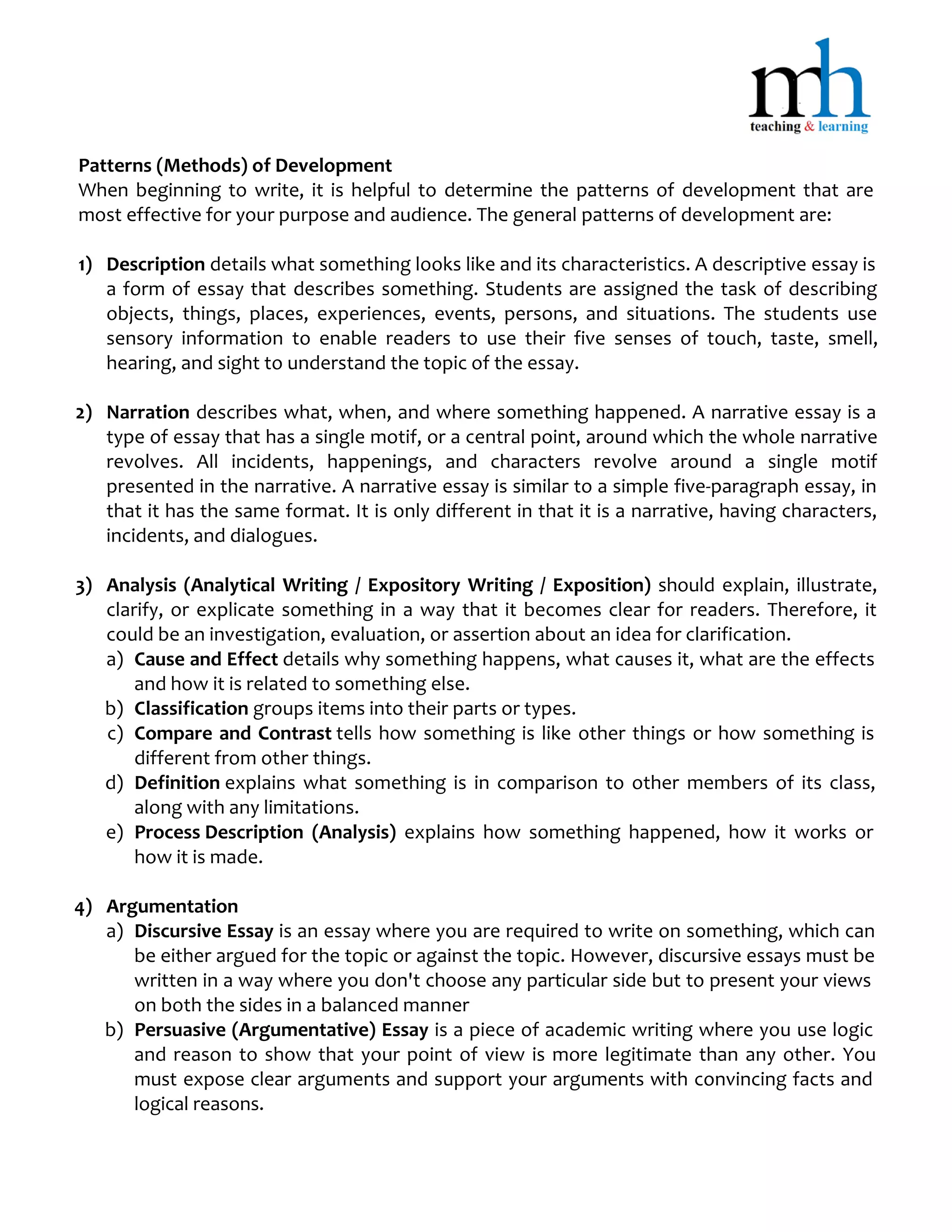 mh
teaching & learning

Patterns (Methods) of Development
When beginning to write, it is helpful to determine the patterns of development that are most effective for your purpose and audience. The general patterns of development are:

1) Description details what something looks like and its characteristics. A descriptive essay is a form of essay that describes something. Students are assigned the task of describing objects, things, places, experiences, events, persons, and situations. The students use sensory information to enable readers to use their five senses of touch, taste, smell, hearing, and sight to understand the topic of the essay.

2) Narration describes what, when, and where something happened. A narrative essay is a type of essay that has a single motif, or a central point, around which the whole narrative revolves. All incidents, happenings, and characters revolve around a single motif presented in the narrative. A narrative essay is similar to a simple five-paragraph essay, in that it has the same format. It is only different in that it is a narrative, having characters, incidents, and dialogues.

3) Analysis (Analytical Writing / Expository Writing / Exposition) should explain, illustrate, clarify, or explicate something in a way that it becomes clear for readers. Therefore, it could be an investigation, evaluation, or assertion about an idea for clarification.
a) Cause and Effect details why something happens, what causes it, what are the effects and how it is related to something else.
b) Classification groups items into their parts or types.
c) Compare and Contrast tells how something is like other things or how something is different from other things.
d) Definition explains what something is in comparison to other members of its class, along with any limitations.
e) Process Description (Analysis) explains how something happened, how it works or how it is made.

4) Argumentation
a) Discursive Essay is an essay where you are required to write on something, which can be either argued for the topic or against the topic. However, discursive essays must be written in a way where you don't choose any particular side but to present your views on both the sides in a balanced manner
b) Persuasive (Argumentative) Essay is a piece of academic writing where you use logic and reason to show that your point of view is more legitimate than any other. You must expose clear arguments and support your arguments with convincing facts and logical reasons.